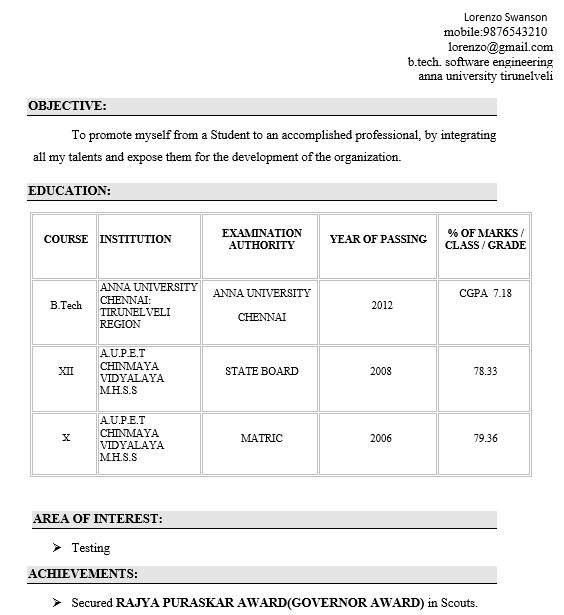 Lorenzo Swanson
mobile:9876543210
lorenzo@gmail.com
b.tech. software engineering
anna university tirunelveli

OBJECTIVE:

To promote myself from a Student to an accomplished professional, by integrating all my talents and expose them for the development of the organization.

EDUCATION:

| COURSE | INSTITUTION | EXAMINATION AUTHORITY | YEAR OF PASSING | % OF MARKS / CLASS / GRADE |
|---|---|---|---|---|
| B.Tech | ANNA UNIVERSITY CHENNAI: TIRUNELVELI REGION | ANNA UNIVERSITY CHENNAI | 2012 | CGPA 7.18 |
| XII | A.U.P.E.T CHINMAYA VIDYALAYA M.H.S.S | STATE BOARD | 2008 | 78.33 |
| X | A.U.P.E.T CHINMAYA VIDYALAYA M.H.S.S | MATRIC | 2006 | 79.36 |

AREA OF INTEREST:

➢ Testing

ACHIEVEMENTS:

➢ Secured RAJYA PURASKAR AWARD(GOVERNOR AWARD) in Scouts.